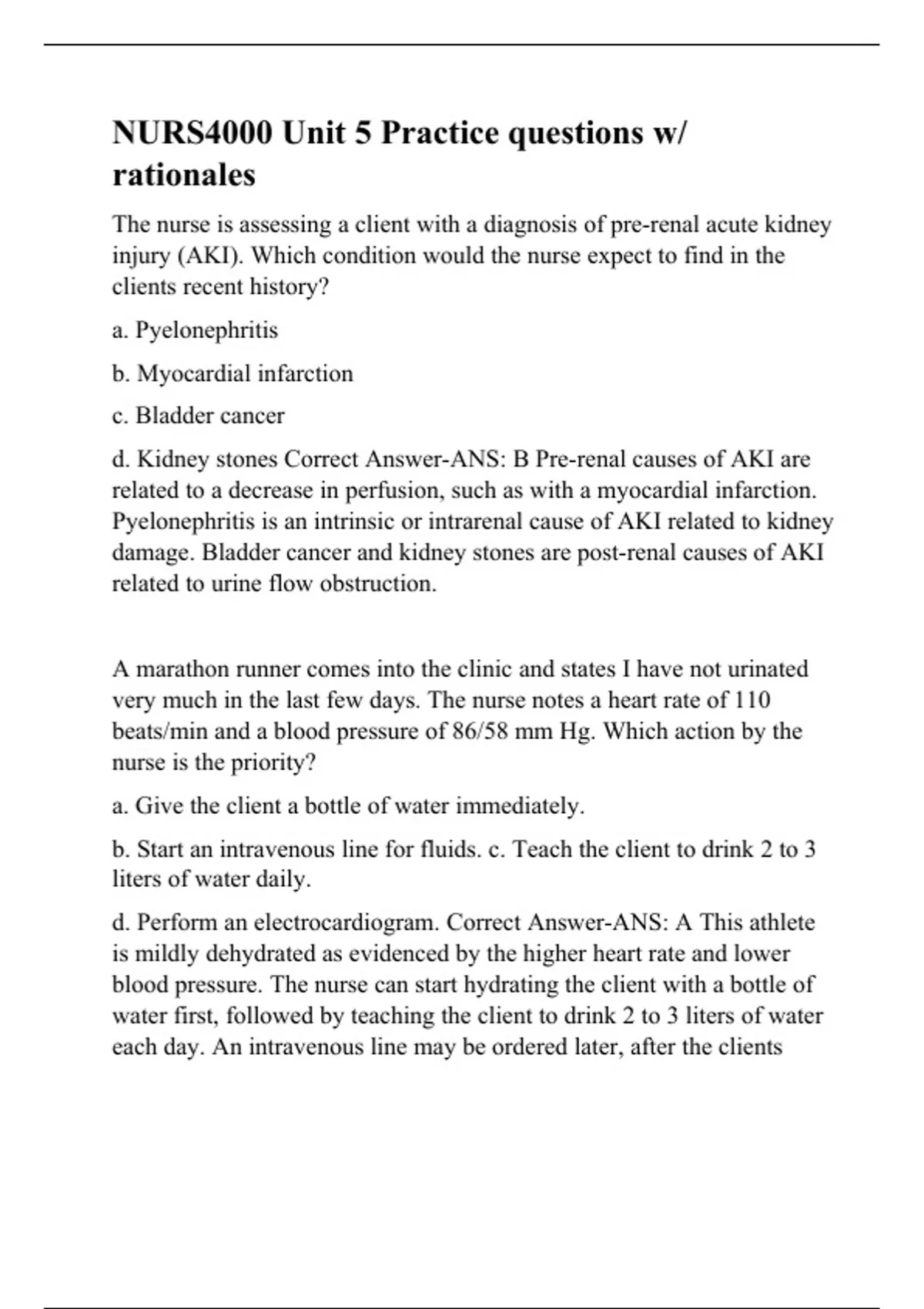 NURS4000 Unit 5 Practice questions w/ rationales

The nurse is assessing a client with a diagnosis of pre-renal acute kidney injury (AKI). Which condition would the nurse expect to find in the clients recent history?

a. Pyelonephritis

b. Myocardial infarction

c. Bladder cancer

d. Kidney stones Correct Answer-ANS: B Pre-renal causes of AKI are related to a decrease in perfusion, such as with a myocardial infarction. Pyelonephritis is an intrinsic or intrarenal cause of AKI related to kidney damage. Bladder cancer and kidney stones are post-renal causes of AKI related to urine flow obstruction.

A marathon runner comes into the clinic and states I have not urinated very much in the last few days. The nurse notes a heart rate of 110 beats/min and a blood pressure of 86/58 mm Hg. Which action by the nurse is the priority?

a. Give the client a bottle of water immediately.

b. Start an intravenous line for fluids. c. Teach the client to drink 2 to 3 liters of water daily.

d. Perform an electrocardiogram. Correct Answer-ANS: A This athlete is mildly dehydrated as evidenced by the higher heart rate and lower blood pressure. The nurse can start hydrating the client with a bottle of water first, followed by teaching the client to drink 2 to 3 liters of water each day. An intravenous line may be ordered later, after the clients